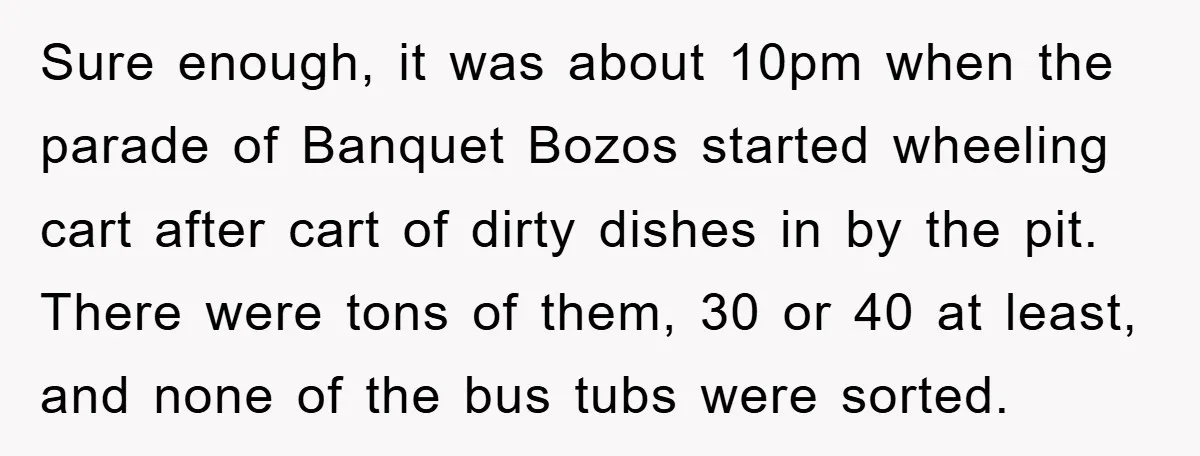 Sure enough, it was about 10pm when the parade of Banquet Bozos started wheeling cart after cart of dirty dishes in by the pit. There were tons of them, 30 or 40 at least, and none of the bus tubs were sorted.